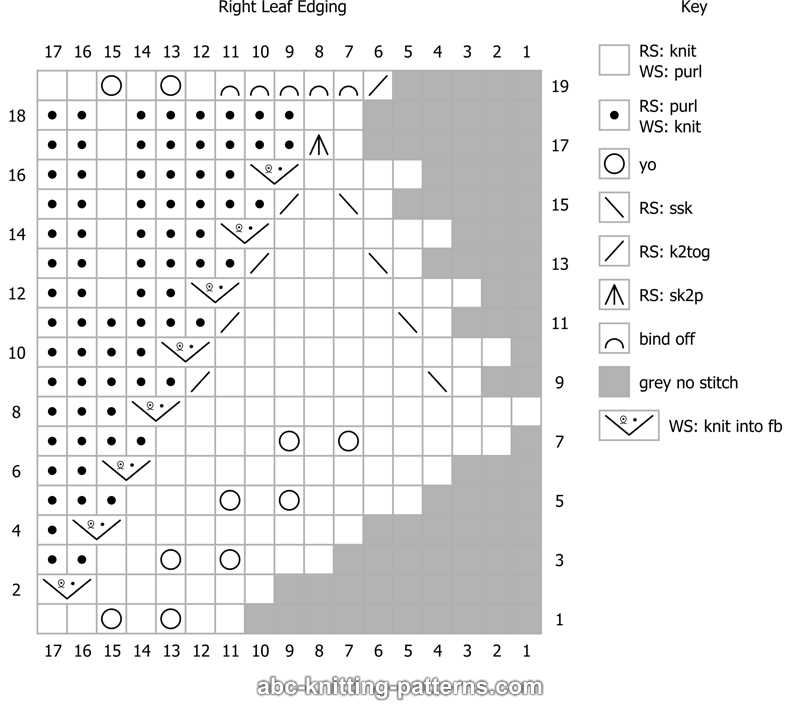 Right Leaf Edging

17 16 15 14 13 12 11 10 9 8 7 6 5 4 3 2 1

19
18
17
16
15
14
13
12
11
10
9
8
7
6
5
4
3
2
1

17 16 15 14 13 12 11 10 9 8 7 6 5 4 3 2 1

Key

RS: knit
WS: purl

RS: purl
WS: knit

yo

RS: ssk

RS: k2tog

RS: sk2p

bind off

grey no stitch

WS: knit into fb

abc-knitting-patterns.com